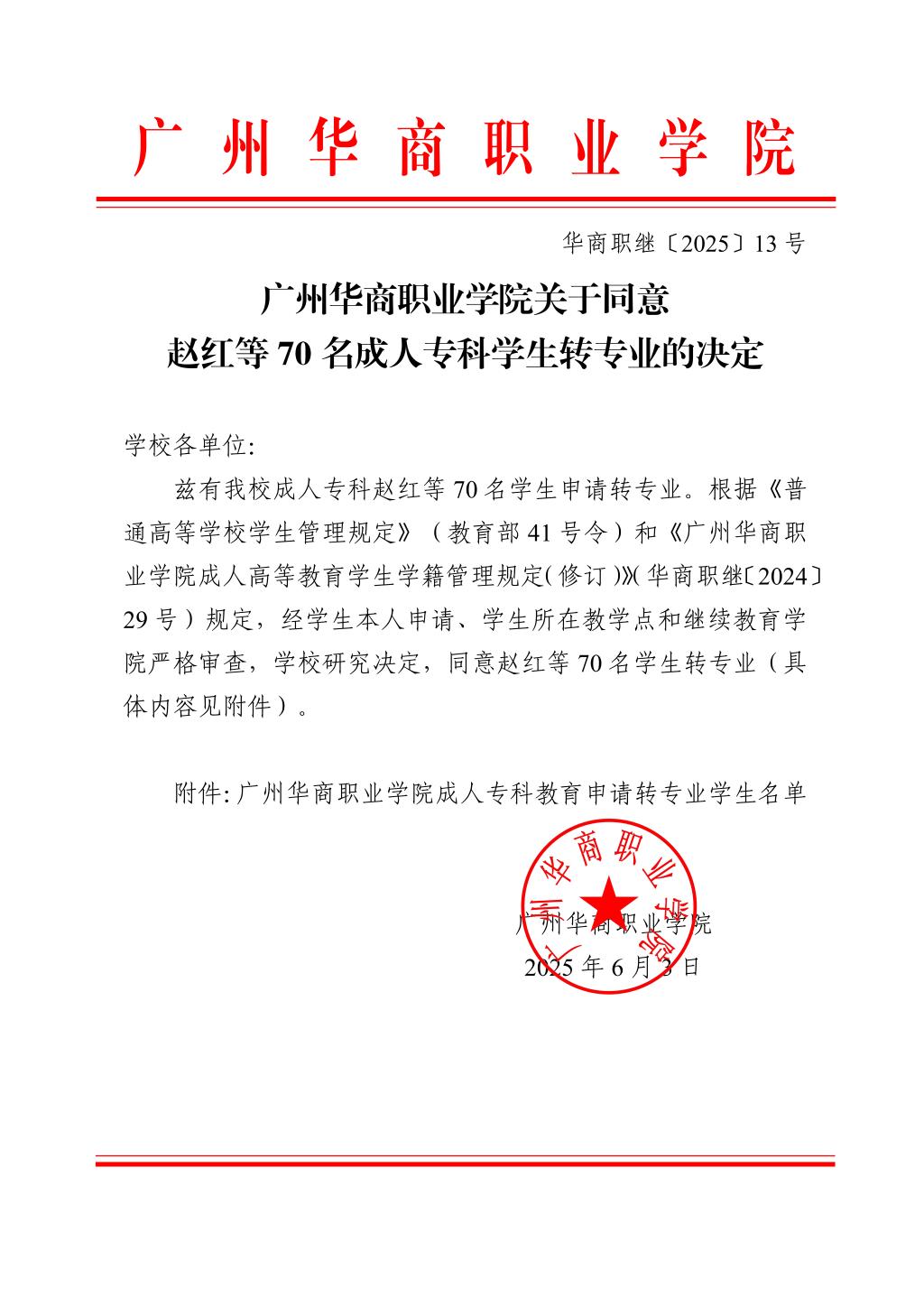 广州华商职业学院

华商职继〔2025〕13号

广州华商职业学院关于同意
赵红等70名成人专科学生转专业的决定

学校各单位:

兹有我校成人专科赵红等70名学生申请转专业。根据《普通高等学校学生管理规定》（教育部41号令）和《广州华商职业学院成人高等教育学生学籍管理规定(修订)》(华商职继〔2024〕29号）规定，经学生本人申请、学生所在教学点和继续教育学院严格审查，学校研究决定，同意赵红等70名学生转专业（具体内容见附件）。

附件:广州华商职业学院成人专科教育申请转专业学生名单

广州华商职业学院

广州华商职业学院
2025年6月3日